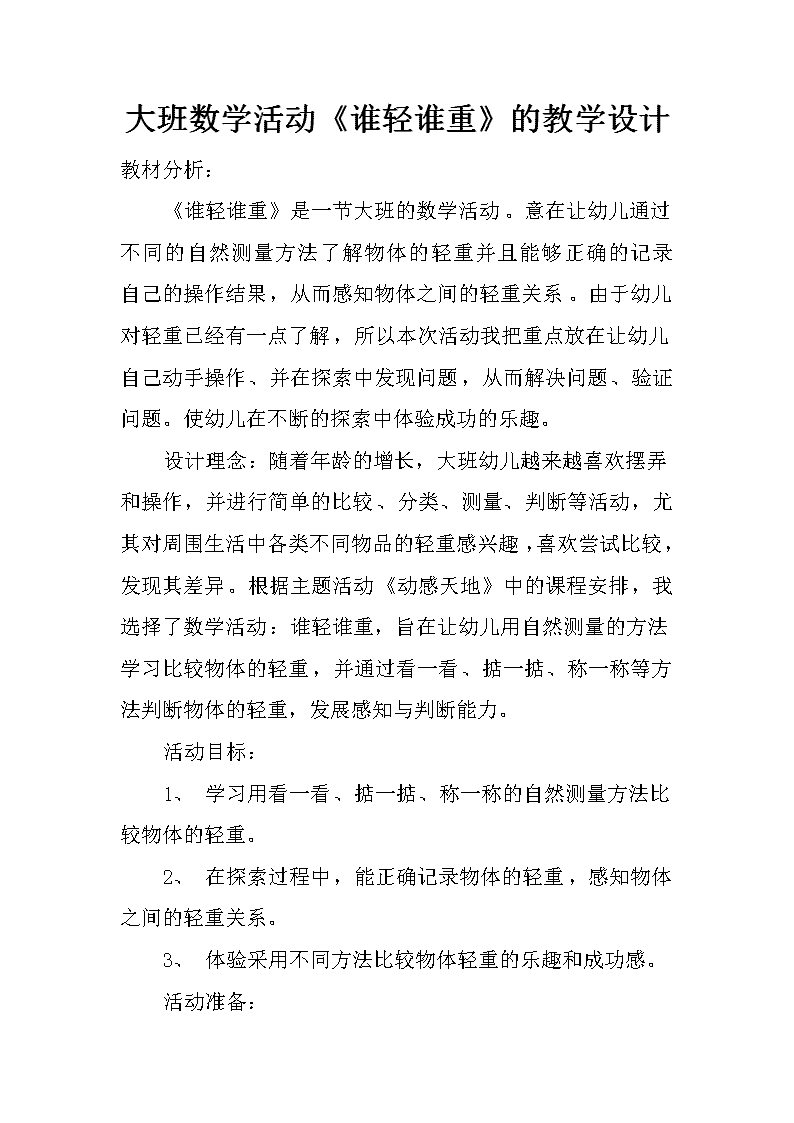 大班数学活动《谁轻谁重》的教学设计

教材分析：

《谁轻谁重》是一节大班的数学活动。意在让幼儿通过不同的自然测量方法了解物体的轻重并且能够正确的记录自己的操作结果，从而感知物体之间的轻重关系。由于幼儿对轻重已经有一点了解，所以本次活动我把重点放在让幼儿自己动手操作、并在探索中发现问题，从而解决问题、验证问题。使幼儿在不断的探索中体验成功的乐趣。

设计理念：随着年龄的增长，大班幼儿越来越喜欢摆弄和操作，并进行简单的比较、分类、测量、判断等活动，尤其对周围生活中各类不同物品的轻重感兴趣，喜欢尝试比较，发现其差异。根据主题活动《动感天地》中的课程安排，我选择了数学活动：谁轻谁重，旨在让幼儿用自然测量的方法学习比较物体的轻重，并通过看一看、掂一掂、称一称等方法判断物体的轻重，发展感知与判断能力。

活动目标：

1、 学习用看一看、掂一掂、称一称的自然测量方法比较物体的轻重。

2、 在探索过程中，能正确记录物体的轻重，感知物体之间的轻重关系。

3、 体验采用不同方法比较物体轻重的乐趣和成功感。

活动准备：